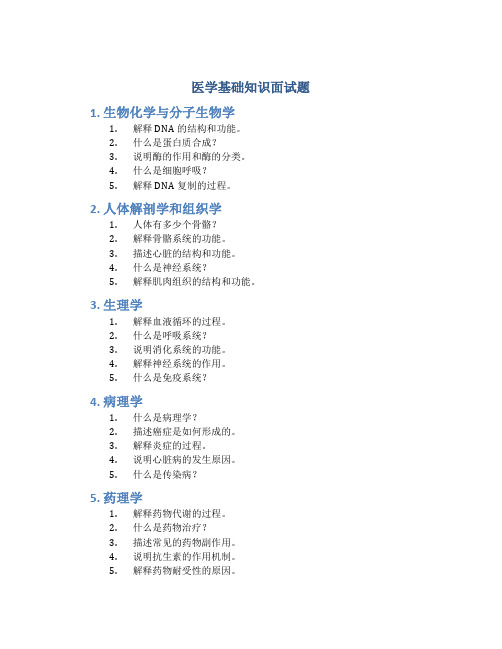 医学基础知识面试题

1. 生物化学与分子生物学

1. 解释 DNA 的结构和功能。
2. 什么是蛋白质合成？
3. 说明酶的作用和酶的分类。
4. 什么是细胞呼吸？
5. 解释 DNA 复制的过程。

2. 人体解剖学和组织学

1. 人体有多少个骨骼？
2. 解释骨骼系统的功能。
3. 描述心脏的结构和功能。
4. 什么是神经系统？
5. 解释肌肉组织的结构和功能。

3. 生理学

1. 解释血液循环的过程。
2. 什么是呼吸系统？
3. 说明消化系统的功能。
4. 解释神经系统的作用。
5. 什么是免疫系统？

4. 病理学

1. 什么是病理学？
2. 描述癌症是如何形成的。
3. 解释炎症的过程。
4. 说明心脏病的发生原因。
5. 什么是传染病？

5. 药理学

1. 解释药物代谢的过程。
2. 什么是药物治疗？
3. 描述常见的药物副作用。
4. 说明抗生素的作用机制。
5. 解释药物耐受性的原因。